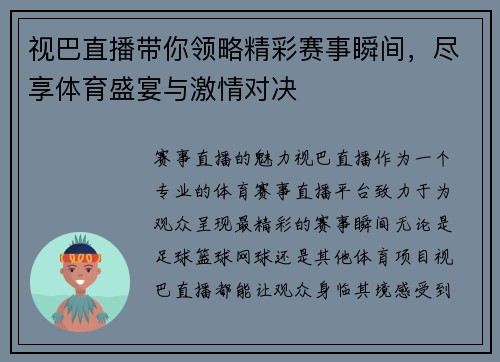 视巴直播带你领略精彩赛事瞬间，尽享体育盛宴与激情对决

赛事直播的魅力视巴直播作为一个专业的体育赛事直播平台致力于为观众呈现最精彩的赛事瞬间无论是足球篮球网球还是其他体育项目视巴直播都能让观众身临其境感受到